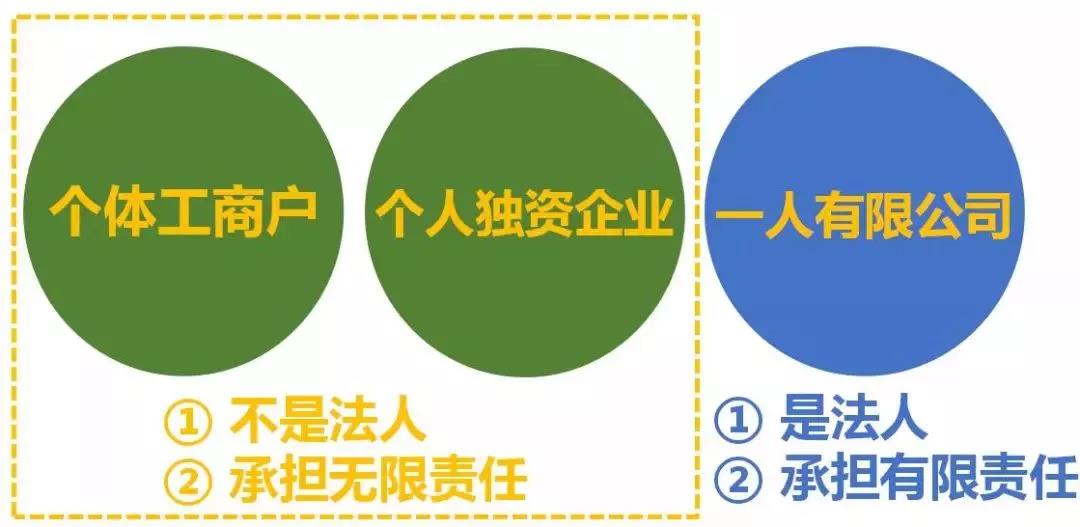 个体工商户

个人独资企业

一人有限公司

① 不是法人
② 承担无限责任

① 是法人
② 承担有限责任